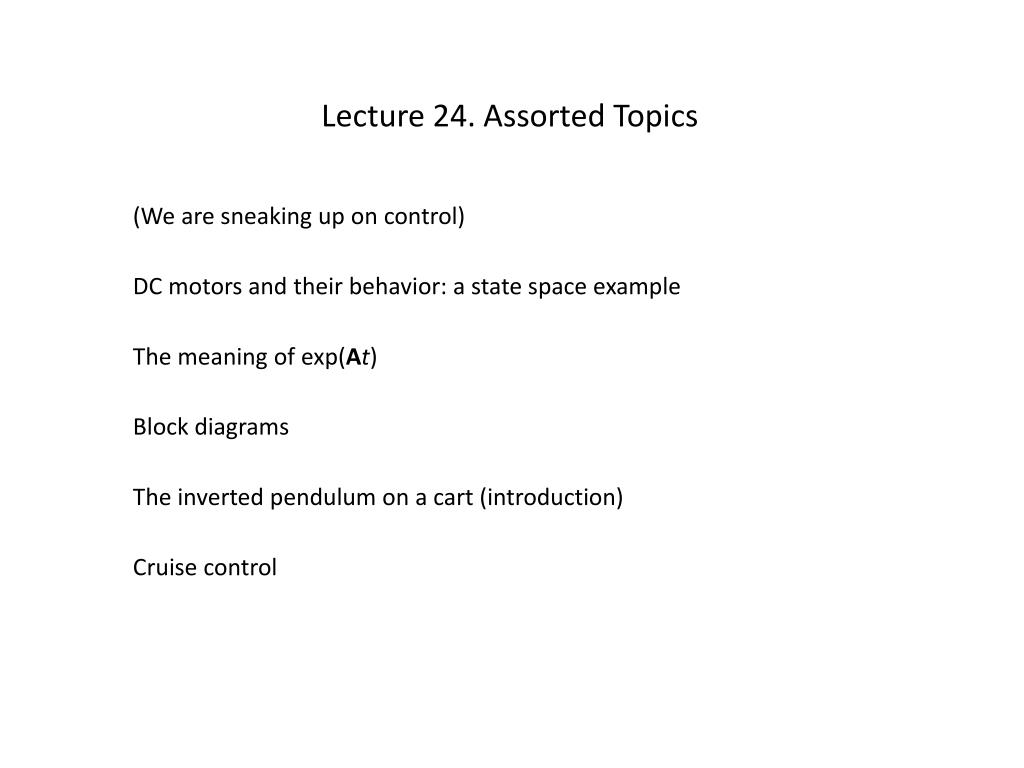 Lecture 24. Assorted Topics

(We are sneaking up on control)

DC motors and their behavior: a state space example

The meaning of exp($\mathbf{A}t$)

Block diagrams

The inverted pendulum on a cart (introduction)

Cruise control